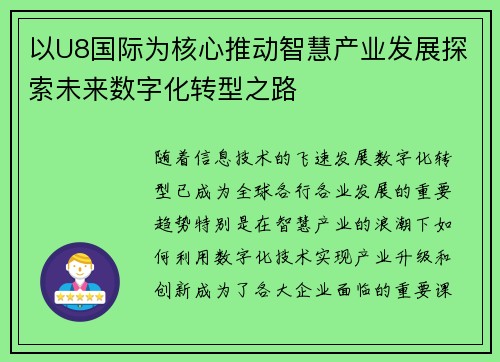 以U8国际为核心推动智慧产业发展探索未来数字化转型之路

随着信息技术的飞速发展数字化转型已成为全球各行各业发展的重要趋势特别是在智慧产业的浪潮下如何利用数字化技术实现产业升级和创新成为了各大企业面临的重要课